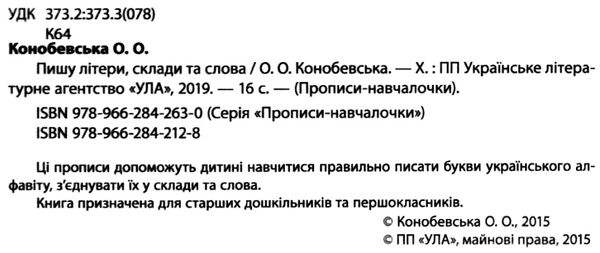 УДК 373.2:373.3(078)
К64
Конобевська О. О.

Пишу літери, склади та слова / О. О. Конобевська. — Х. : ПП Українське літературне агентство «УЛА», 2019. — 16 с. — (Прописи-навчалочки).

ISBN 978-966-284-263-0 (Серія «Прописи-навчалочки»)
ISBN 978-966-284-212-8

Ці прописи допоможуть дитині навчитися правильно писати букви українського алфавіту, з'єднувати їх у склади та слова.
Книга призначена для старших дошкільників та першокласників.

© Конобевська О. О., 2015
© ПП «УЛА», майнові права, 2015